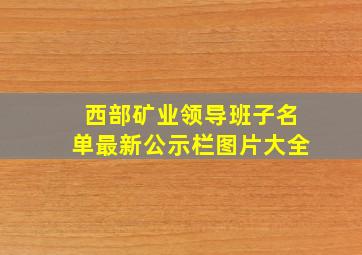 西部矿业领导班子名单最新公示栏图片大全